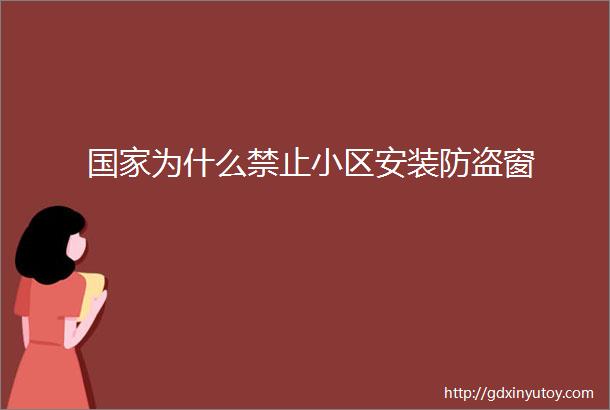 国家为什么禁止小区安装防盗窗

http://gdxinyutoy.com